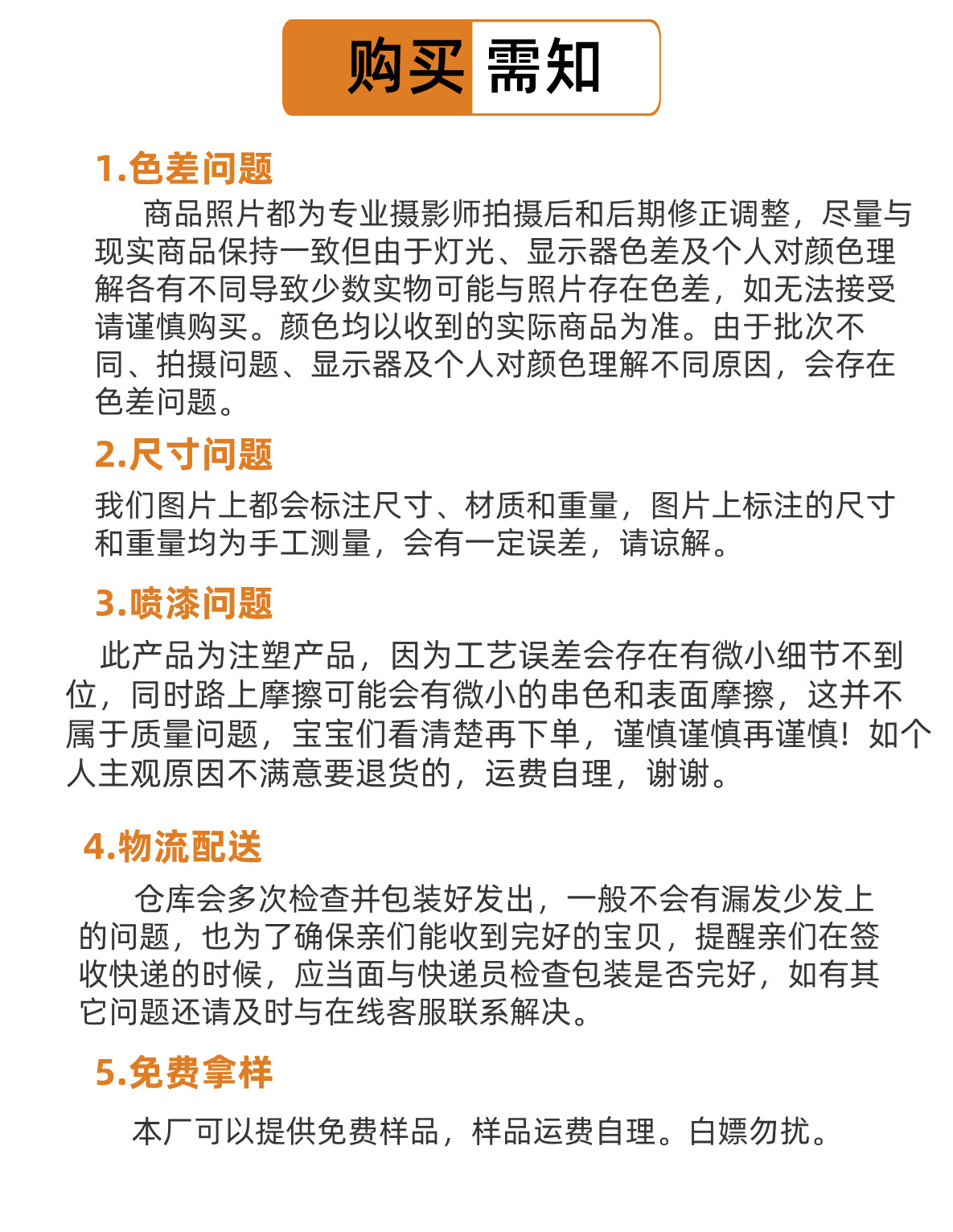 购买需知

1.色差问题

商品照片都为专业摄影师拍摄后和后期修正调整，尽量与现实商品保持一致但由于灯光、显示器色差及个人对颜色理解各有不同导致少数实物可能与照片存在色差，如无法接受请谨慎购买。颜色均以收到的实际商品为准。由于批次不同、拍摄问题、显示器及个人对颜色理解不同原因，会存在色差问题。

2.尺寸问题

我们图片上都会标注尺寸、材质和重量，图片上标注的尺寸和重量均为手工测量，会有一定误差，请谅解。

3.喷漆问题

此产品为注塑产品，因为工艺误差会存在有微小细节不到位，同时路上摩擦可能会有微小的串色和表面摩擦，这并不属于质量问题，宝宝们看清楚再下单，谨慎谨慎再谨慎！如个人主观原因不满意要退货的，运费自理，谢谢。

4.物流配送

仓库会多次检查并包装好发出，一般不会有漏发少发上的问题，也为了确保亲们能收到完好的宝贝，提醒亲们在签收快递的时候，应当面与快递员检查包装是否完好，如有其它问题还请及时与在线客服联系解决。

5.免费拿样

本厂可以提供免费样品，样品运费自理。白嫖勿扰。